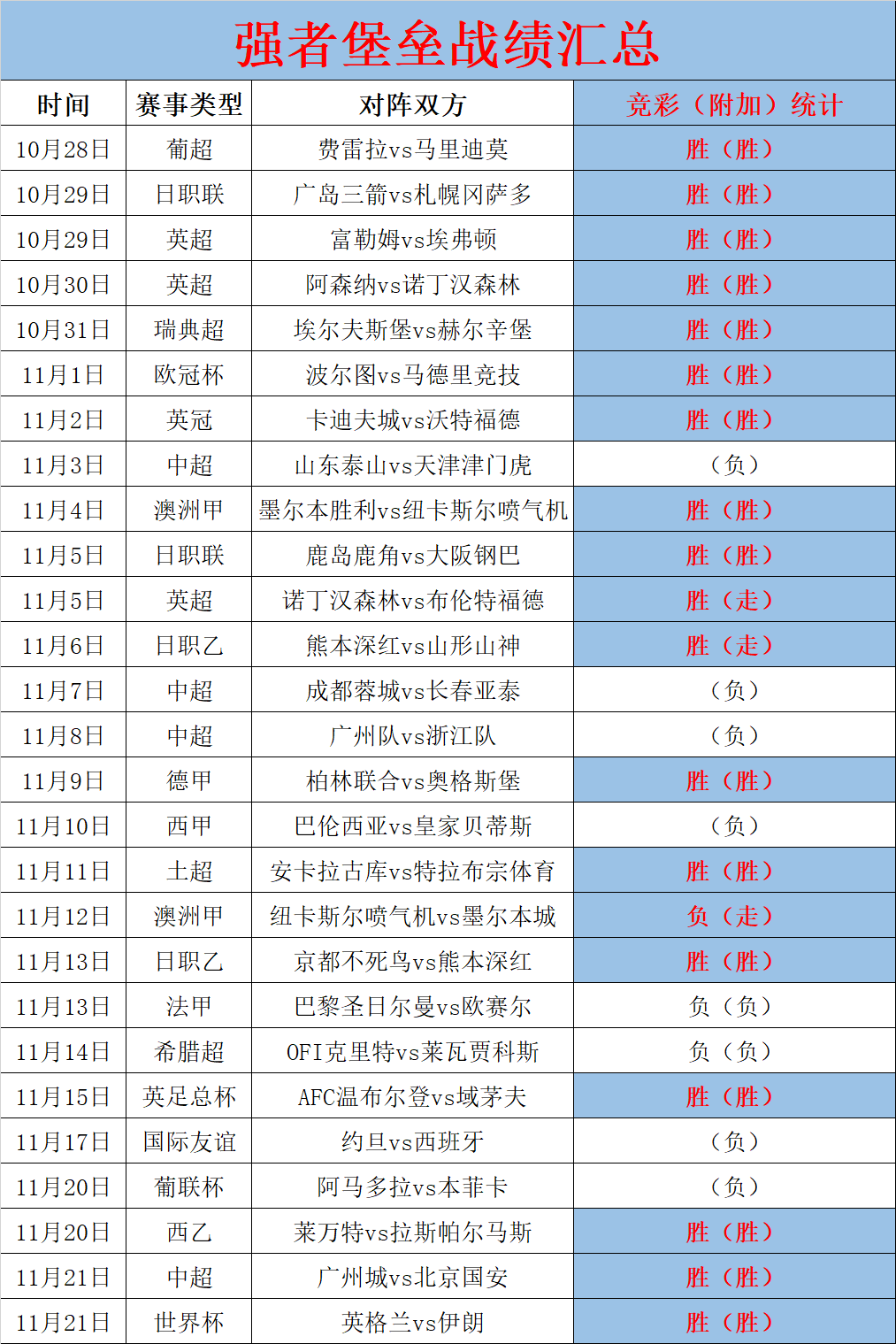 强者堡垒战绩汇总

| 时间 | 赛事类型 | 对阵双方 | 竞彩（附加）统计 |
|---|---|---|---|
| 10月28日 | 葡超 | 费雷拉vs马里迪莫 | 胜（胜） |
| 10月29日 | 日职联 | 广岛三箭vs札幌冈萨多 | 胜（胜） |
| 10月29日 | 英超 | 富勒姆vs埃弗顿 | 胜（胜） |
| 10月30日 | 英超 | 阿森纳vs诺丁汉森林 | 胜（胜） |
| 10月31日 | 瑞典超 | 埃尔夫斯堡vs赫尔辛堡 | 胜（胜） |
| 11月1日 | 欧冠杯 | 波尔图vs马德里竞技 | 胜（胜） |
| 11月2日 | 英冠 | 卡迪夫城vs沃特福德 | 胜（胜） |
| 11月3日 | 中超 | 山东泰山vs天津津门虎 | （负） |
| 11月4日 | 澳洲甲 | 墨尔本胜利vs纽卡斯尔喷气机 | 胜（胜） |
| 11月5日 | 日职联 | 鹿岛鹿角vs大阪钢巴 | 胜（胜） |
| 11月5日 | 英超 | 诺丁汉森林vs布伦特福德 | 胜（走） |
| 11月6日 | 日职乙 | 熊本深红vs山形山神 | 胜（走） |
| 11月7日 | 中超 | 成都蓉城vs长春亚泰 | （负） |
| 11月8日 | 中超 | 广州队vs浙江队 | （负） |
| 11月9日 | 德甲 | 柏林联合vs奥格斯堡 | 胜（胜） |
| 11月10日 | 西甲 | 巴伦西亚vs皇家贝蒂斯 | （负） |
| 11月11日 | 土超 | 安卡拉古库vs特拉布宗体育 | 胜（胜） |
| 11月12日 | 澳洲甲 | 纽卡斯尔喷气机vs墨尔本城 | 负（走） |
| 11月13日 | 日职乙 | 京都不死鸟vs熊本深红 | 胜（胜） |
| 11月13日 | 法甲 | 巴黎圣日尔曼vs欧赛尔 | 负（负） |
| 11月14日 | 希腊超 | OFI克里特vs莱瓦贾科斯 | 负（负） |
| 11月15日 | 英足总杯 | AFC温布尔登vs域茅夫 | 胜（胜） |
| 11月17日 | 国际友谊 | 约旦vs西班牙 | （负） |
| 11月20日 | 葡联杯 | 阿马多拉vs本菲卡 | （负） |
| 11月20日 | 西乙 | 莱万特vs拉斯帕尔马斯 | 胜（胜） |
| 11月21日 | 中超 | 广州城vs北京国安 | 胜（胜） |
| 11月21日 | 世界杯 | 英格兰vs伊朗 | 胜（胜） |